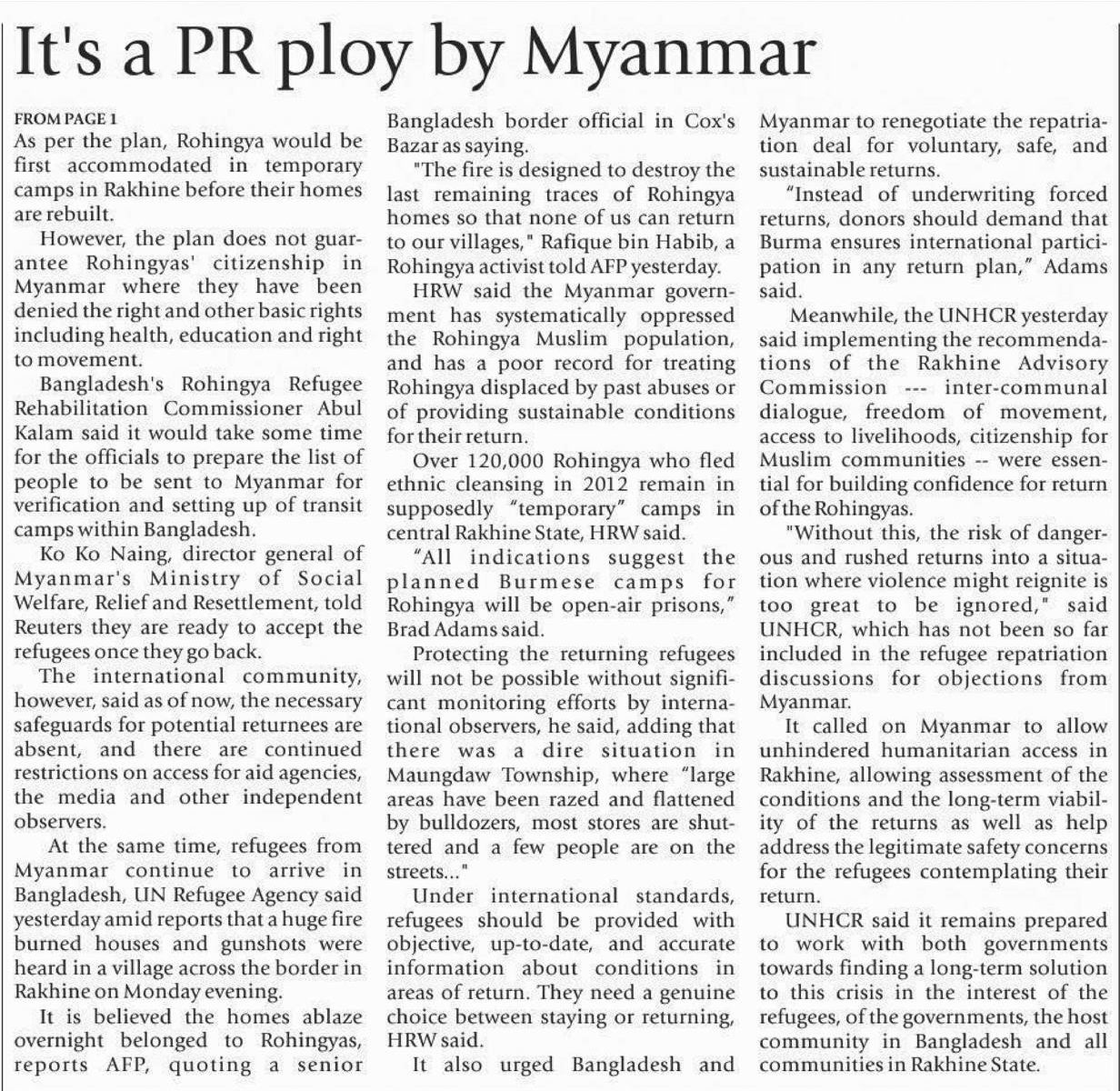 It's a PR ploy by Myanmar

FROM PAGE 1

As per the plan, Rohingya would be first accommodated in temporary camps in Rakhine before their homes are rebuilt.

However, the plan does not guarantee Rohingyas' citizenship in Myanmar where they have been denied the right and other basic rights including health, education and right to movement.

Bangladesh's Rohingya Refugee Rehabilitation Commissioner Abul Kalam said it would take some time for the officials to prepare the list of people to be sent to Myanmar for verification and setting up of transit camps within Bangladesh.

Ko Ko Naing, director general of Myanmar's Ministry of Social Welfare, Relief and Resettlement, told Reuters they are ready to accept the refugees once they go back.

The international community, however, said as of now, the necessary safeguards for potential returnees are absent, and there are continued restrictions on access for aid agencies, the media and other independent observers.

At the same time, refugees from Myanmar continue to arrive in Bangladesh, UN Refugee Agency said yesterday amid reports that a huge fire burned houses and gunshots were heard in a village across the border in Rakhine on Monday evening.

It is believed the homes ablaze overnight belonged to Rohingyas, reports AFP, quoting a senior Bangladesh border official in Cox's Bazar as saying.

"The fire is designed to destroy the last remaining traces of Rohingya homes so that none of us can return to our villages," Rafique bin Habib, a Rohingya activist told AFP yesterday.

HRW said the Myanmar government has systematically oppressed the Rohingya Muslim population, and has a poor record for treating Rohingya displaced by past abuses or of providing sustainable conditions for their return.

Over 120,000 Rohingya who fled ethnic cleansing in 2012 remain in supposedly "temporary" camps in central Rakhine State, HRW said.

"All indications suggest the planned Burmese camps for Rohingya will be open-air prisons," Brad Adams said.

Protecting the returning refugees will not be possible without significant monitoring efforts by international observers, he said, adding that there was a dire situation in Maungdaw Township, where "large areas have been razed and flattened by bulldozers, most stores are shuttered and a few people are on the streets..."

Under international standards, refugees should be provided with objective, up-to-date, and accurate information about conditions in areas of return. They need a genuine choice between staying or returning, HRW said.

It also urged Bangladesh and Myanmar to renegotiate the repatriation deal for voluntary, safe, and sustainable returns.

"Instead of underwriting forced returns, donors should demand that Burma ensures international participation in any return plan," Adams said.

Meanwhile, the UNHCR yesterday said implementing the recommendations of the Rakhine Advisory Commission --- inter-communal dialogue, freedom of movement, access to livelihoods, citizenship for Muslim communities -- were essential for building confidence for return of the Rohingyas.

"Without this, the risk of dangerous and rushed returns into a situation where violence might reignite is too great to be ignored," said UNHCR, which has not been so far included in the refugee repatriation discussions for objections from Myanmar.

It called on Myanmar to allow unhindered humanitarian access in Rakhine, allowing assessment of the conditions and the long-term viability of the returns as well as help address the legitimate safety concerns for the refugees contemplating their return.

UNHCR said it remains prepared to work with both governments towards finding a long-term solution to this crisis in the interest of the refugees, of the governments, the host community in Bangladesh and all communities in Rakhine State.